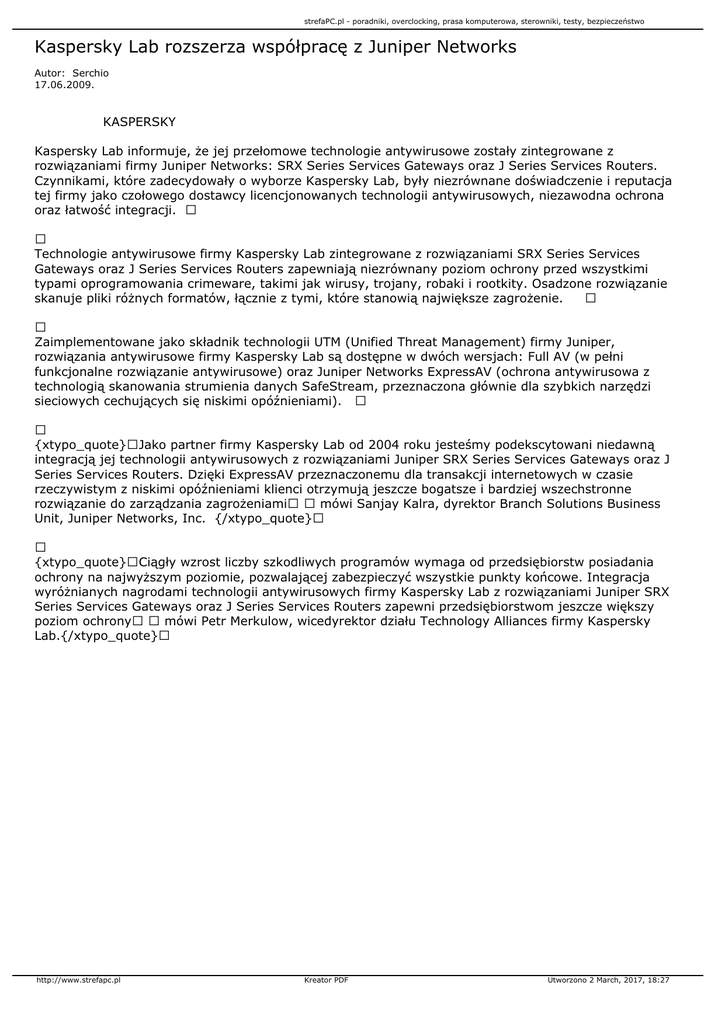 strefaPC.pl - poradniki, overclocking, prasa komputerowa, sterowniki, testy, bezpieczeństwo

Kaspersky Lab rozszerza współpracę z Juniper Networks

Autor: Serchio
17.06.2009.

KASPERSKY

Kaspersky Lab informuje, że jej przełomowe technologie antywirusowe zostały zintegrowane z rozwiązaniami firmy Juniper Networks: SRX Series Services Gateways oraz J Series Services Routers. Czynnikami, które zadecydowały o wyborze Kaspersky Lab, były niezrównane doświadczenie i reputacja tej firmy jako czołowego dostawcy licencjonowanych technologii antywirusowych, niezawodna ochrona oraz łatwość integracji. □

□
Technologie antywirusowe firmy Kaspersky Lab zintegrowane z rozwiązaniami SRX Series Services Gateways oraz J Series Services Routers zapewniają niezrównany poziom ochrony przed wszystkimi typami oprogramowania crimeware, takimi jak wirusy, trojany, robaki i rootkity. Osadzone rozwiązanie skanuje pliki różnych formatów, łącznie z tymi, które stanowią największe zagrożenie. □

□
Zaimplementowane jako składnik technologii UTM (Unified Threat Management) firmy Juniper, rozwiązania antywirusowe firmy Kaspersky Lab są dostępne w dwóch wersjach: Full AV (w pełni funkcjonalne rozwiązanie antywirusowe) oraz Juniper Networks ExpressAV (ochrona antywirusowa z technologią skanowania strumienia danych SafeStream, przeznaczona głównie dla szybkich narzędzi sieciowych cechujących się niskimi opóźnieniami). □

□
{xtypo_quote}□Jako partner firmy Kaspersky Lab od 2004 roku jesteśmy podekscytowani niedawną integracją jej technologii antywirusowych z rozwiązaniami Juniper SRX Series Services Gateways oraz J Series Services Routers. Dzięki ExpressAV przeznaczonemu dla transakcji internetowych w czasie rzeczywistym z niskimi opóźnieniami klienci otrzymują jeszcze bogatsze i bardziej wszechstronne rozwiązanie do zarządzania zagrożeniami□ □ mówi Sanjay Kalra, dyrektor Branch Solutions Business Unit, Juniper Networks, Inc. {/xtypo_quote}□

□
{xtypo_quote}□Ciągły wzrost liczby szkodliwych programów wymaga od przedsiębiorstw posiadania ochrony na najwyższym poziomie, pozwalającej zabezpieczyć wszystkie punkty końcowe. Integracja wyróżnianych nagrodami technologii antywirusowych firmy Kaspersky Lab z rozwiązaniami Juniper SRX Series Services Gateways oraz J Series Services Routers zapewni przedsiębiorstwom jeszcze większy poziom ochrony□ □ mówi Petr Merkulow, wicedyrektor działu Technology Alliances firmy Kaspersky Lab.{/xtypo_quote}□

http://www.strefapc.pl Kreator PDF Utworzono 2 March, 2017, 18:27